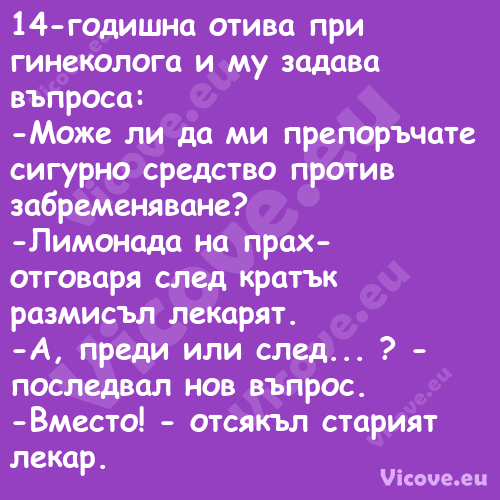 14-годишна отива при гинеколога и му задава въпроса:
-Може ли да ми препоръчате сигурно средство против забременяване?
-Лимонада на прах- отговаря след кратък размисъл лекарят.
-А, преди или след... ? - последвал нов въпрос.
-Вместо! - отсякъл старият лекар.

Vicove.eu